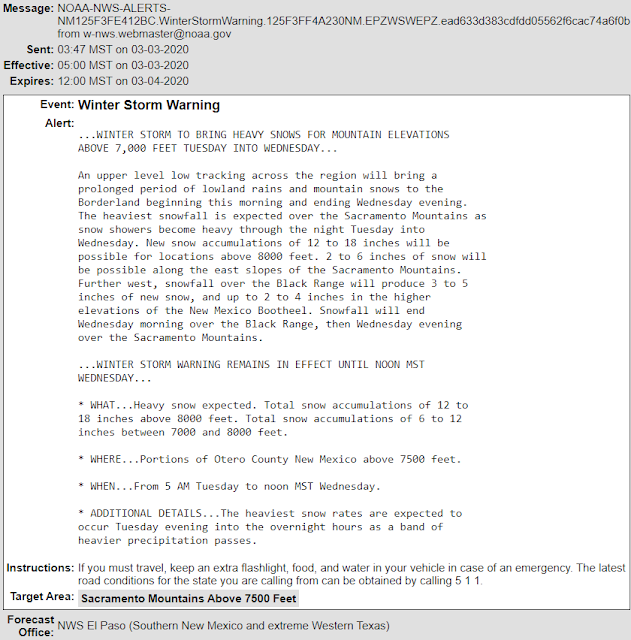 Message: NOAA-NWS-ALERTS-NM125F3FE412BC.WinterStormWarning.125F3FF4A230NM.EPZWSWEPZ.ead633d383cdfdd05562f6cac74a6f0b from w-nws.webmaster@noaa.gov

Sent: 03:47 MST on 03-03-2020

Effective: 05:00 MST on 03-03-2020

Expires: 12:00 MST on 03-04-2020

Event: Winter Storm Warning

Alert:
...WINTER STORM TO BRING HEAVY SNOWS FOR MOUNTAIN ELEVATIONS ABOVE 7,000 FEET TUESDAY INTO WEDNESDAY...

An upper level low tracking across the region will bring a prolonged period of lowland rains and mountain snows to the Borderland beginning this morning and ending Wednesday evening. The heaviest snowfall is expected over the Sacramento Mountains as snow showers become heavy through the night Tuesday into Wednesday. New snow accumulations of 12 to 18 inches will be possible for locations above 8000 feet. 2 to 6 inches of snow will be possible along the east slopes of the Sacramento Mountains. Further west, snowfall over the Black Range will produce 3 to 5 inches of new snow, and up to 2 to 4 inches in the higher elevations of the New Mexico Bootheel. Snowfall will end Wednesday morning over the Black Range, then Wednesday evening over the Sacramento Mountains.

...WINTER STORM WARNING REMAINS IN EFFECT UNTIL NOON MST WEDNESDAY...

* WHAT...Heavy snow expected. Total snow accumulations of 12 to 18 inches above 8000 feet. Total snow accumulations of 6 to 12 inches between 7000 and 8000 feet.

* WHERE...Portions of Otero County New Mexico above 7500 feet.

* WHEN...From 5 AM Tuesday to noon MST Wednesday.

* ADDITIONAL DETAILS...The heaviest snow rates are expected to occur Tuesday evening into the overnight hours as a band of heavier precipitation passes.

Instructions: If you must travel, keep an extra flashlight, food, and water in your vehicle in case of an emergency. The latest road conditions for the state you are calling from can be obtained by calling 5 1 1.

Target Area: Sacramento Mountains Above 7500 Feet

Forecast Office: NWS El Paso (Southern New Mexico and extreme Western Texas)